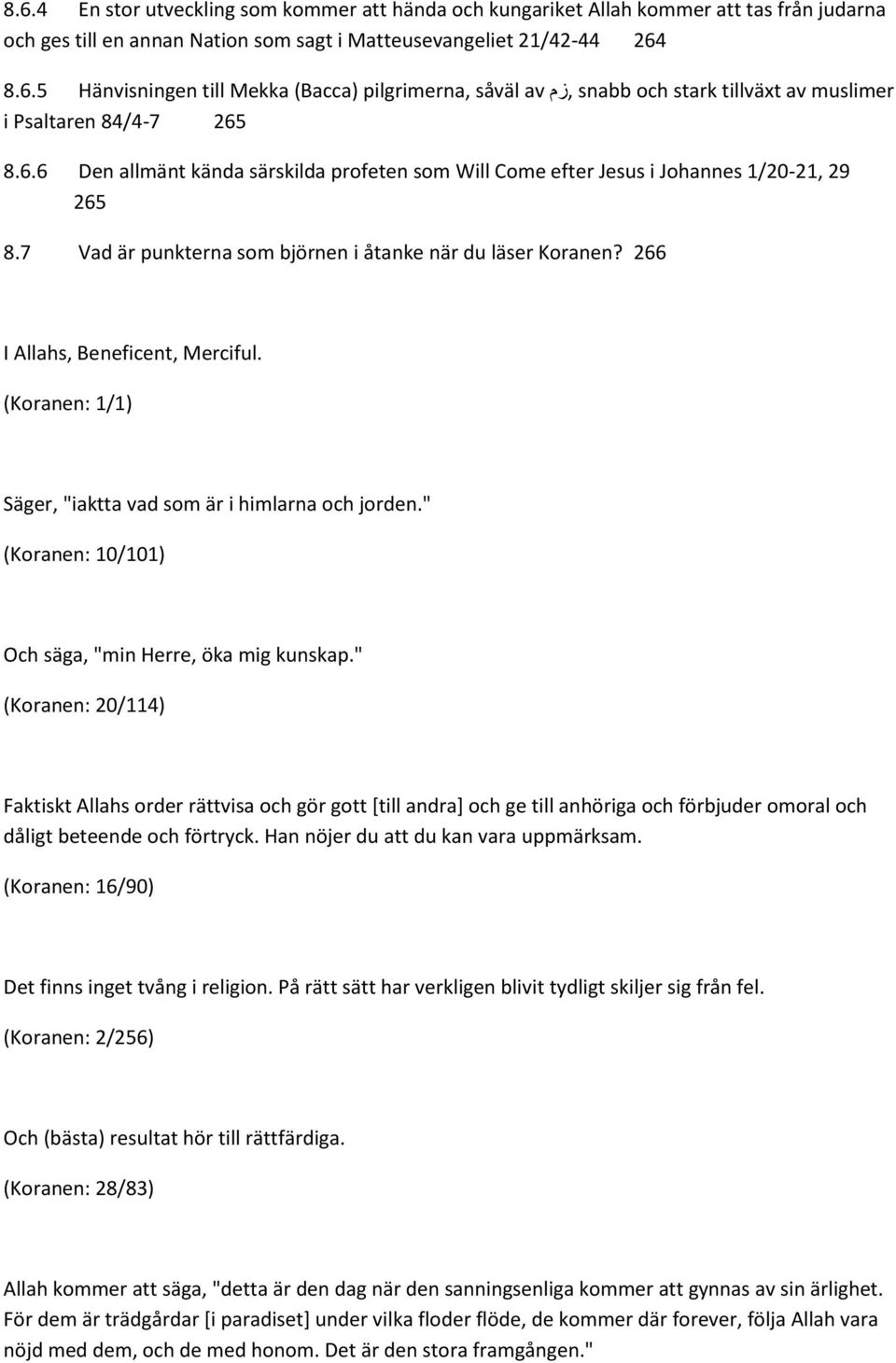 8.6.4 En stor utveckling som kommer att hända och kungariket Allah kommer att tas från judarna och ges till en annan Nation som sagt i Matteusevangeliet 21/42-44 264

8.6.5 Hänvisningen till Mekka (Bacca) pilgrimerna, såväl av زم, snabb och stark tillväxt av muslimer i Psaltaren 84/4-7 265

8.6.6 Den allmänt kända särskilda profeten som Will Come efter Jesus i Johannes 1/20-21, 29 265

8.7 Vad är punkterna som björnen i åtanke när du läser Koranen? 266

I Allahs, Beneficent, Merciful.

(Koranen: 1/1)

Säger, "iaktta vad som är i himlarna och jorden."

(Koranen: 10/101)

Och säga, "min Herre, öka mig kunskap."

(Koranen: 20/114)

Faktiskt Allahs order rättvisa och gör gott [till andra] och ge till anhöriga och förbjuder omoral och dåligt beteende och förtryck. Han nöjer du att du kan vara uppmärksam.

(Koranen: 16/90)

Det finns inget tvång i religion. På rätt sätt har verkligen blivit tydligt skiljer sig från fel.

(Koranen: 2/256)

Och (bästa) resultat hör till rättfärdiga.

(Koranen: 28/83)

Allah kommer att säga, "detta är den dag när den sanningsenliga kommer att gynnas av sin ärlighet. För dem är trädgårdar [i paradiset] under vilka floder flöde, de kommer där forever, följa Allah vara nöjd med dem, och de med honom. Det är den stora framgången."